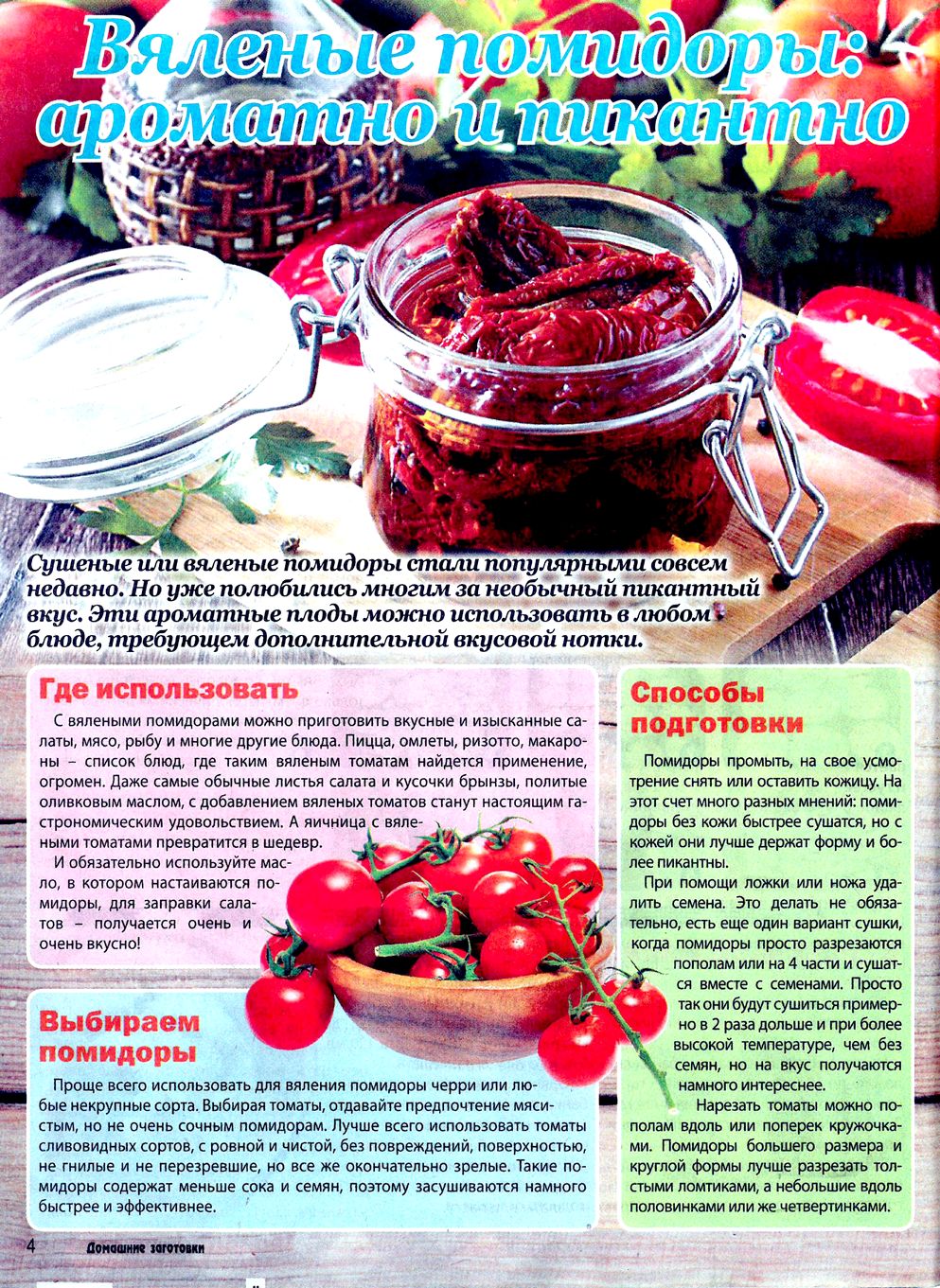 Вяленые помидоры: ароматно и пикантно

Сушеные или вяленые помидоры стали популярными совсем недавно. Но уже полюбились многим за необычный пикантный вкус. Эти ароматные плоды можно использовать в любом блюде, требующем дополнительной вкусовой нотки.

Где использовать

С вялеными помидорами можно приготовить вкусные и изысканные салаты, мясо, рыбу и многие другие блюда. Пицца, омлеты, ризотто, макароны – список блюд, где таким вяленым томатам найдется применение, огромен. Даже самые обычные листья салата и кусочки брынзы, политые оливковым маслом, с добавлением вяленых томатов станут настоящим гастрономическим удовольствием. А яичница с вялеными томатами превратится в шедевр.

И обязательно используйте масло, в котором настаиваются помидоры, для заправки салатов – получается очень и очень вкусно!

Выбираем помидоры

Проще всего использовать для вяления помидоры черри или любые некрупные сорта. Выбирая томаты, отдавайте предпочтение мясистым, но не очень сочным помидорам. Лучше всего использовать томаты сливовидных сортов, с ровной и чистой, без повреждений, поверхностью, не гнилые и не перезревшие, но все же окончательно зрелые. Такие помидоры содержат меньше сока и семян, поэтому засушиваются намного быстрее и эффективнее.

Способы подготовки

Помидоры промыть, на свое усмотрение снять или оставить кожицу. На этот счет много разных мнений: помидоры без кожи быстрее сушатся, но с кожей они лучше держат форму и более пикантны.

При помощи ложки или ножа удалить семена. Это делать не обязательно, есть еще один вариант сушки, когда помидоры просто разрезаются пополам или на 4 части и сушатся вместе с семенами. Просто так они будут сушиться примерно в 2 раза дольше и при более высокой температуре, чем без семян, но на вкус получаются намного интереснее.

Нарезать томаты можно пополам вдоль или поперек кружочками. Помидоры большего размера и круглой формы лучше разрезать толстыми ломтиками, а небольшие вдоль половинками или же четвертинками.

4 Домашние заготовки